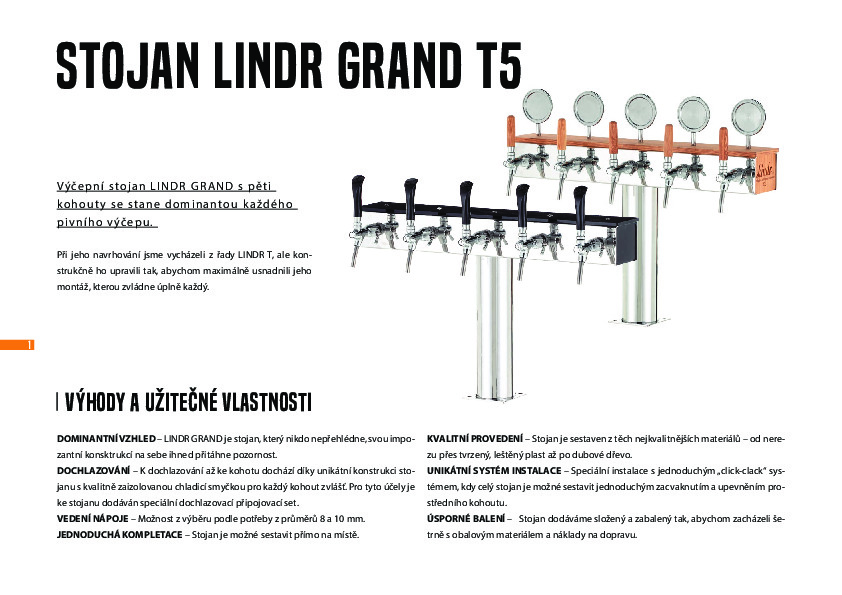 STOJAN LINDR GRAND T5

Výčepní stojan LINDR GRAND s pěti kohouty se stane dominantou každého pivního výčepu.

Při jeho navrhování jsme vycházeli z řady LINDR T, ale konstrukčně ho upravili tak, abychom maximálně usnadnili jeho montáž, kterou zvládne úplně každý.

1

VÝHODY A UŽITEČNÉ VLASTNOSTI

DOMINANTNÍ VZHLED – LINDR GRAND je stojan, který nikdo nepřehlédne, svou impozantní konstrukcí na sebe ihned přitáhne pozornost.
DOCHLAZOVÁNÍ – K dochlazování až ke kohoutu dochází díky unikátní konstrukci stojanu s kvalitně zaizolovanou chladicí smyčkou pro každý kohout zvlášť. Pro tyto účely je ke stojanu dodáván speciální dochlazovací připojovací set.
VEDENÍ NÁPOJE – Možnost z výběru podle potřeby z průměrů 8 a 10 mm.
JEDNODUCHÁ KOMPLETACE – Stojan je možné sestavit přímo na místě.

KVALITNÍ PROVEDENÍ – Stojan je sestaven z těch nejkvalitnějších materiálů – od nerezu přes tvrzený, leštěný plast až po dubové dřevo.
UNIKÁTNÍ SYSTÉM INSTALACE – Speciální instalace s jednoduchým „click-clack" systémem, kdy celý stojan je možné sestavit jednoduchým zacvaknutím a upevněním prostředního kohoutu.
ÚSPORNÉ BALENÍ – Stojan dodáváme složený a zabalený tak, abychom zacházeli šetrně s obalovým materiálem a náklady na dopravu.